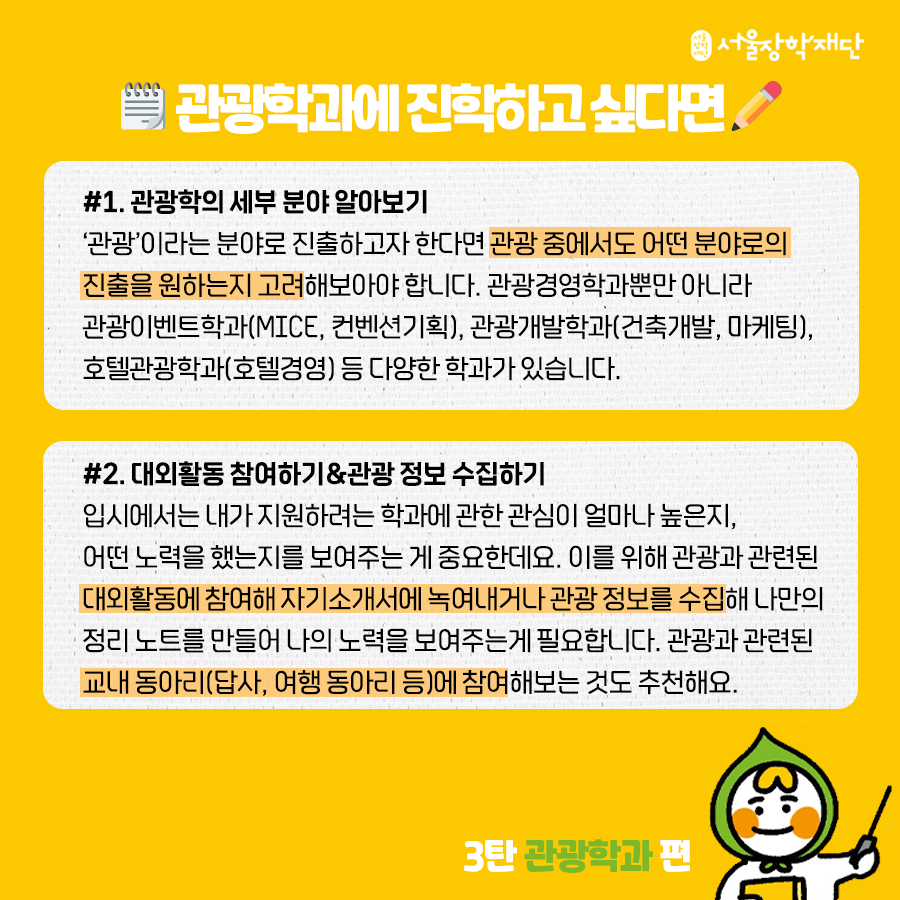 서울장학재단

관광학과에 진학하고 싶다면

#1. 관광학의 세부 분야 알아보기
'관광'이라는 분야로 진출하고자 한다면 관광 중에서도 어떤 분야로의 진출을 원하는지 고려해보아야 합니다. 관광경영학과뿐만 아니라 관광이벤트학과(MICE, 컨벤션기획), 관광개발학과(건축개발, 마케팅), 호텔관광학과(호텔경영) 등 다양한 학과가 있습니다.

#2. 대외활동 참여하기&관광 정보 수집하기
입시에서는 내가 지원하려는 학과에 관한 관심이 얼마나 높은지, 어떤 노력을 했는지를 보여주는 게 중요한데요. 이를 위해 관광과 관련된 대외활동에 참여해 자기소개서에 녹여내거나 관광 정보를 수집해 나만의 정리 노트를 만들어 나의 노력을 보여주는게 필요합니다. 관광과 관련된 교내 동아리(답사, 여행 동아리 등)에 참여해보는 것도 추천해요.

3탄 관광학과 편